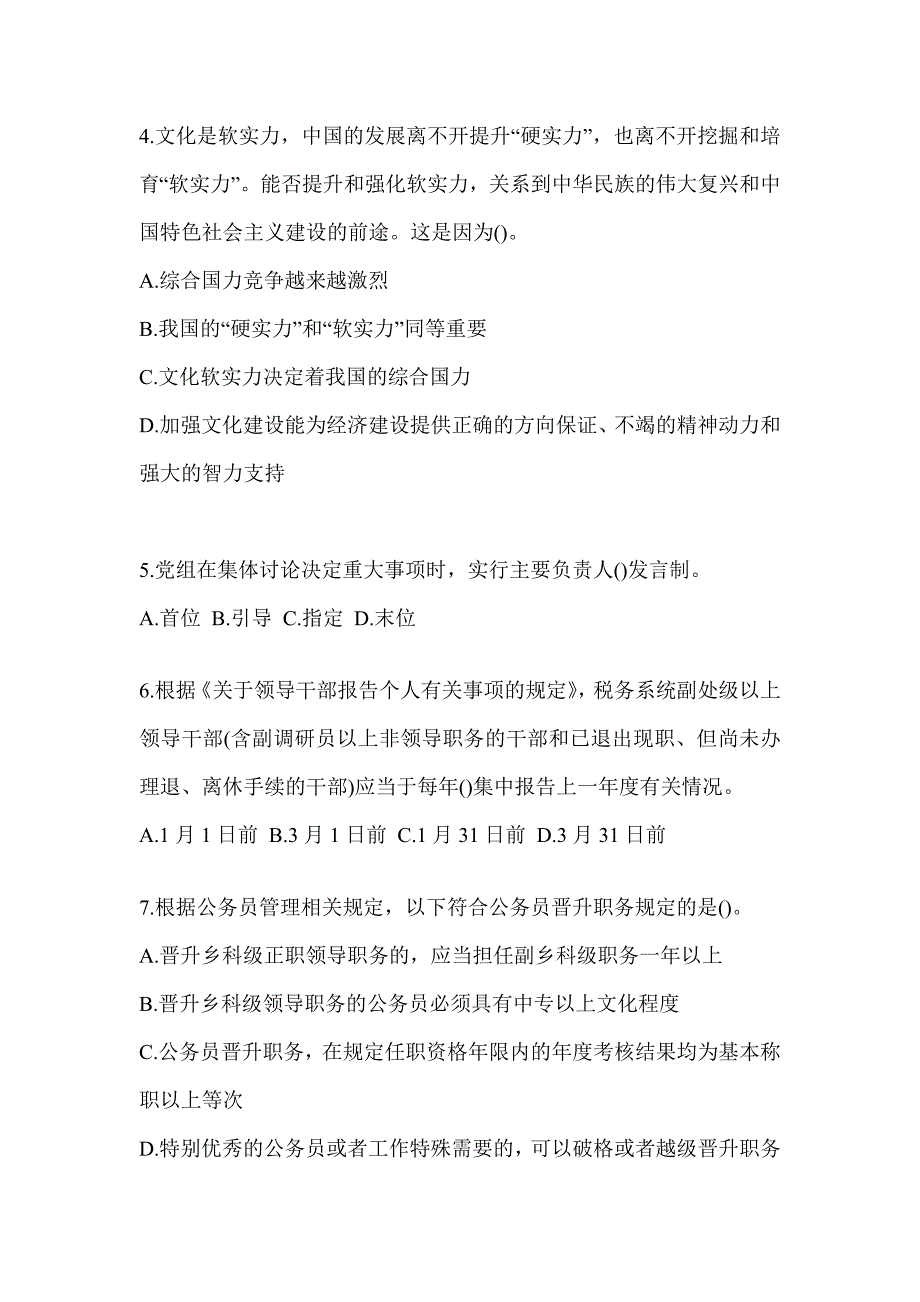 4.文化是软实力，中国的发展离不开提升“硬实力”，也离不开挖掘和培育“软实力”。能否提升和强化软实力，关系到中华民族的伟大复兴和中国特色社会主义建设的前途。这是因为()。

A.综合国力竞争越来越激烈

B.我国的“硬实力”和“软实力”同等重要

C.文化软实力决定着我国的综合国力

D.加强文化建设能为经济建设提供正确的方向保证、不竭的精神动力和强大的智力支持

5.党组在集体讨论决定重大事项时，实行主要负责人()发言制。

A.首位 B.引导 C.指定 D.末位

6.根据《关于领导干部报告个人有关事项的规定》，税务系统副处级以上领导干部(含副调研员以上非领导职务的干部和已退出现职、但尚未办理退、离休手续的干部)应当于每年()集中报告上一年度有关情况。

A.1 月 1 日前 B.3 月 1 日前 C.1 月 31 日前 D.3 月 31 日前

7.根据公务员管理相关规定，以下符合公务员晋升职务规定的是()。

A.晋升乡科级正职领导职务的，应当担任副乡科级职务一年以上

B.晋升乡科级领导职务的公务员必须具有中专以上文化程度

C.公务员晋升职务，在规定任职资格年限内的年度考核结果均为基本称职以上等次

D.特别优秀的公务员或者工作特殊需要的，可以破格或者越级晋升职务